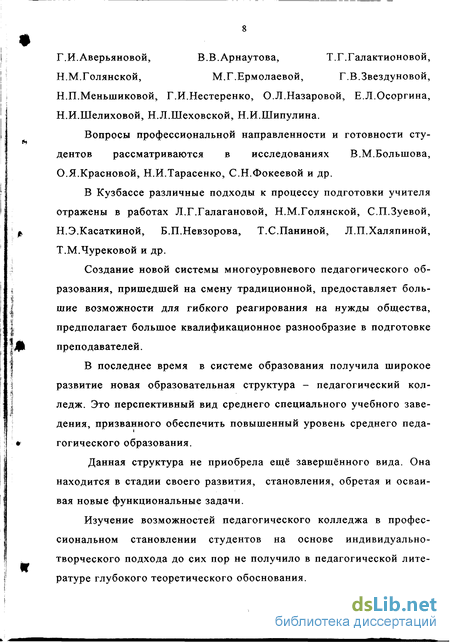 8

Г.И.Аверьяновой, В.В.Арнаутова, Т.Г.Галактионовой, Н.М.Голянской, М.Г.Ермолаевой, Г.В.Звездуновой, Н.П.Меньшиковой, Г.И.Нестеренко, О.Л.Назаровой, Е.Л.Осоргина, Н.И.Шелиховой, Н.Л.Шеховской, Н.И.Шипулина.

Вопросы профессиональной направленности и готовности студентов рассматриваются в исследованиях В.М.Большова, О.Я.Красновой, Н.И.Тарасенко, С.Н.Фокеевой и др.

В Кузбассе различные подходы к процессу подготовки учителя отражены в работах Л.Г.Галагановой, Н.М.Голянской, С.П.Зуевой, Н.Э.Касаткиной, Б.П.Невзорова, Т.С.Паниной, Л.П.Халяпиной, Т.М.Чурековой и др.

Создание новой системы многоуровневого педагогического образования, пришедшей на смену традиционной, предоставляет большие возможности для гибкого реагирования на нужды общества, предполагает большое квалификационное разнообразие в подготовке преподавателей.

В последнее время в системе образования получила широкое развитие новая образовательная структура – педагогический колледж. Это перспективный вид среднего специального учебного заведения, призванного обеспечить повышенный уровень среднего педагогического образования.

Данная структура не приобрела ещё завершённого вида. Она находится в стадии своего развития, становления, обретая и осваивая новые функциональные задачи.

Изучение возможностей педагогического колледжа в профессиональном становлении студентов на основе индивидуально-творческого подхода до сих пор не получило в педагогической литературе глубокого теоретического обоснования.

dsLib.net
библиотека диссертаций